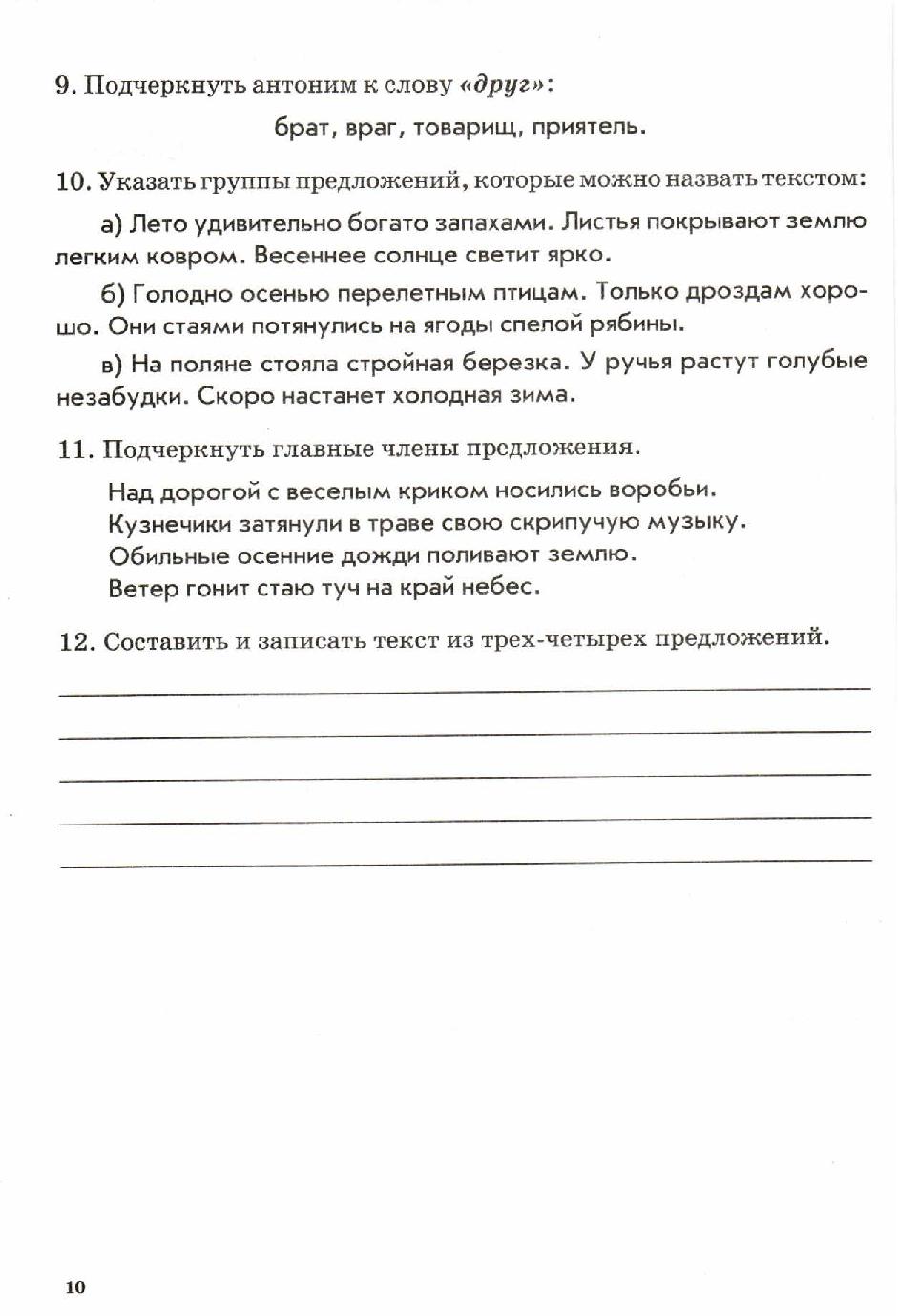 9. Подчеркнуть антоним к слову «друг»:

брат, враг, товарищ, приятель.

10. Указать группы предложений, которые можно назвать текстом:

а) Лето удивительно богато запахами. Листья покрывают землю легким ковром. Весеннее солнце светит ярко.

б) Голодно осенью перелетным птицам. Только дроздам хорошо. Они стаями потянулись на ягоды спелой рябины.

в) На поляне стояла стройная березка. У ручья растут голубые незабудки. Скоро настанет холодная зима.

11. Подчеркнуть главные члены предложения.

Над дорогой с веселым криком носились воробьи.
Кузнечики затянули в траве свою скрипучую музыку.
Обильные осенние дожди поливают землю.
Ветер гонит стаю туч на край небес.

12. Составить и записать текст из трех-четырех предложений.

10